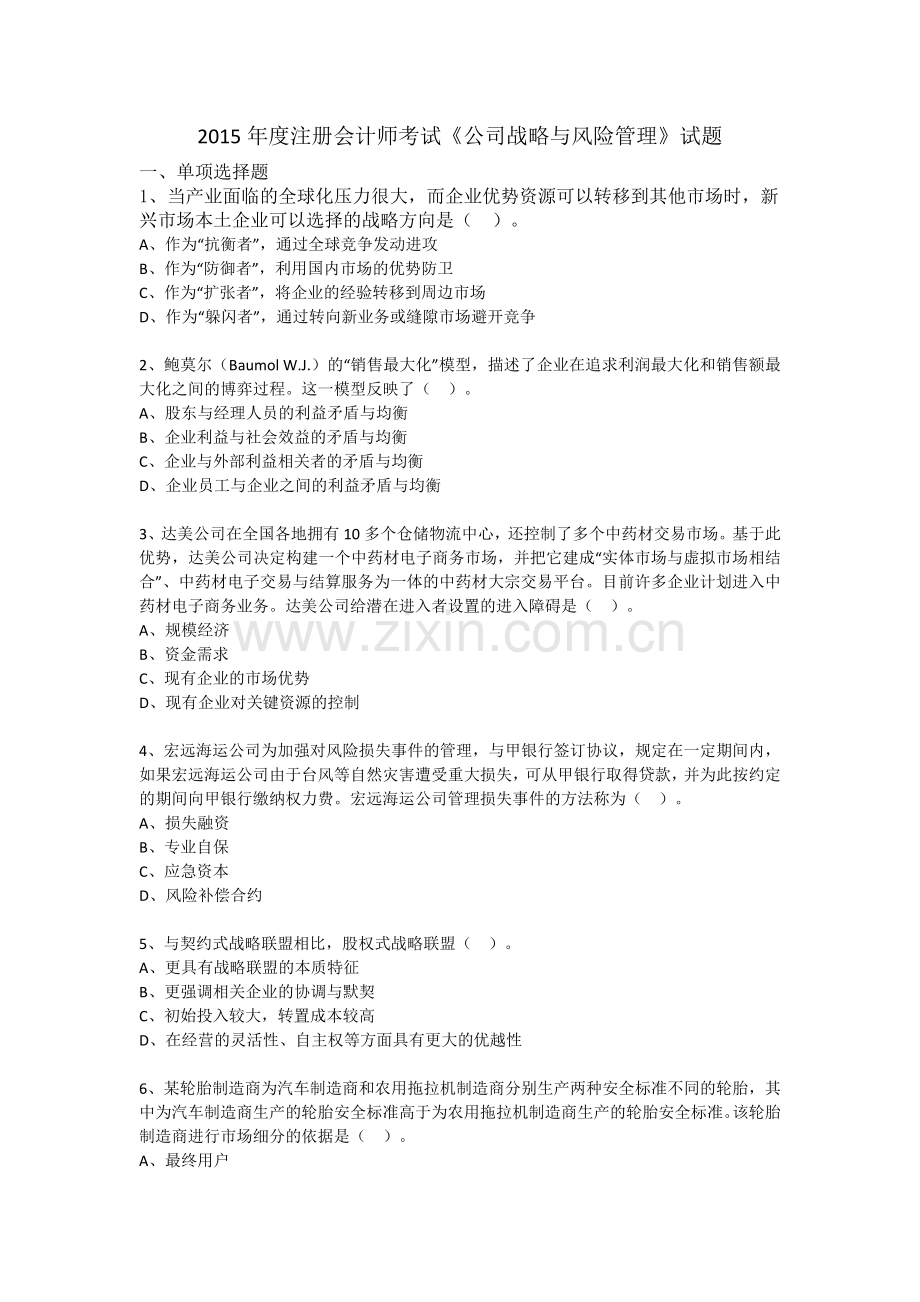 2015年度注册会计师考试《公司战略与风险管理》试题

一、单项选择题

1、当产业面临的全球化压力很大，而企业优势资源可以转移到其他市场时，新兴市场本土企业可以选择的战略方向是（ ）。

A、作为“抗衡者”，通过全球竞争发动进攻
B、作为“防御者”，利用国内市场的优势防卫
C、作为“扩张者”，将企业的经验转移到周边市场
D、作为“躲闪者”，通过转向新业务或缝隙市场避开竞争

2、鲍莫尔（Baumol W.J.）的“销售最大化”模型，描述了企业在追求利润最大化和销售额最大化之间的博弈过程。这一模型反映了（ ）。

A、股东与经理人员的利益矛盾与均衡
B、企业利益与社会效益的矛盾与均衡
C、企业与外部利益相关者的矛盾与均衡
D、企业员工与企业之间的利益矛盾与均衡

3、达美公司在全国各地拥有10多个仓储物流中心，还控制了多个中药材交易市场。基于此优势，达美公司决定构建一个中药材电子商务市场，并把它建成“实体市场与虚拟市场相结合”、中药材电子交易与结算服务为一体的中药材大宗交易平台。目前许多企业计划进入中药材电子商务业务。达美公司给潜在进入者设置的进入障碍是（ ）。

A、规模经济
B、资金需求
C、现有企业的市场优势
D、现有企业对关键资源的控制

4、宏远海运公司为加强对风险损失事件的管理，与甲银行签订协议，规定在一定期间内，如果宏远海运公司由于台风等自然灾害遭受重大损失，可从甲银行取得贷款，并为此按约定的期间向甲银行缴纳权力费。宏远海运公司管理损失事件的方法称为（ ）。

A、损失融资
B、专业自保
C、应急资本
D、风险补偿合约

5、与契约式战略联盟相比，股权式战略联盟（ ）。

A、更具有战略联盟的本质特征
B、更强调相关企业的协调与默契
C、初始投入较大，转置成本较高
D、在经营的灵活性、自主权等方面具有更大的优越性

6、某轮胎制造商为汽车制造商和农用拖拉机制造商分别生产两种安全标准不同的轮胎，其中为汽车制造商生产的轮胎安全标准高于为农用拖拉机制造商生产的轮胎安全标准。该轮胎制造商进行市场细分的依据是（ ）。

A、最终用户

www.zixin.com.cn